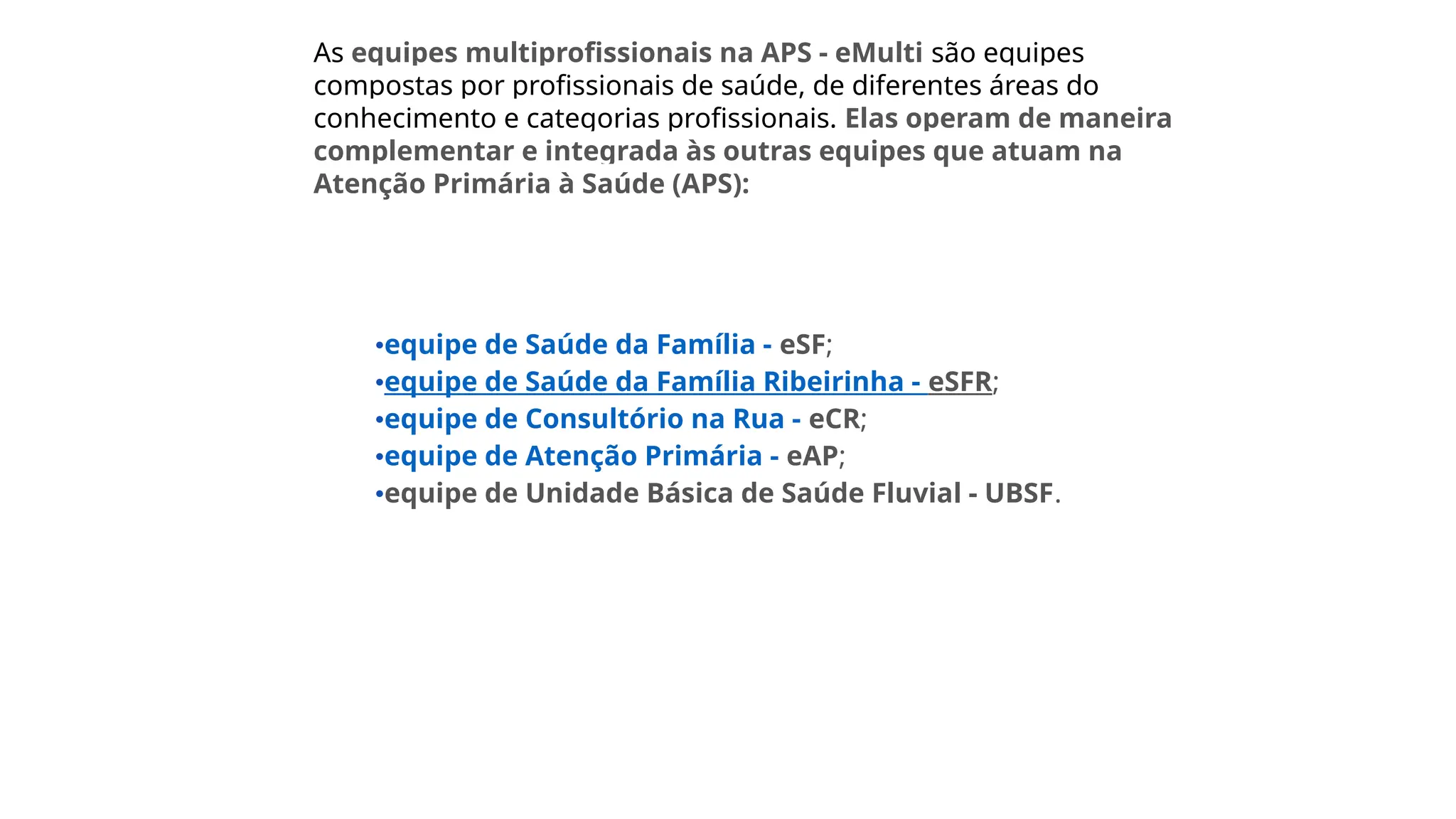 As equipes multiprofissionais na APS - eMulti são equipes compostas por profissionais de saúde, de diferentes áreas do conhecimento e categorias profissionais. Elas operam de maneira complementar e integrada às outras equipes que atuam na Atenção Primária à Saúde (APS):

• equipe de Saúde da Família - eSF;
• equipe de Saúde da Família Ribeirinha - eSFR;
• equipe de Consultório na Rua - eCR;
• equipe de Atenção Primária - eAP;
• equipe de Unidade Básica de Saúde Fluvial - UBSF.